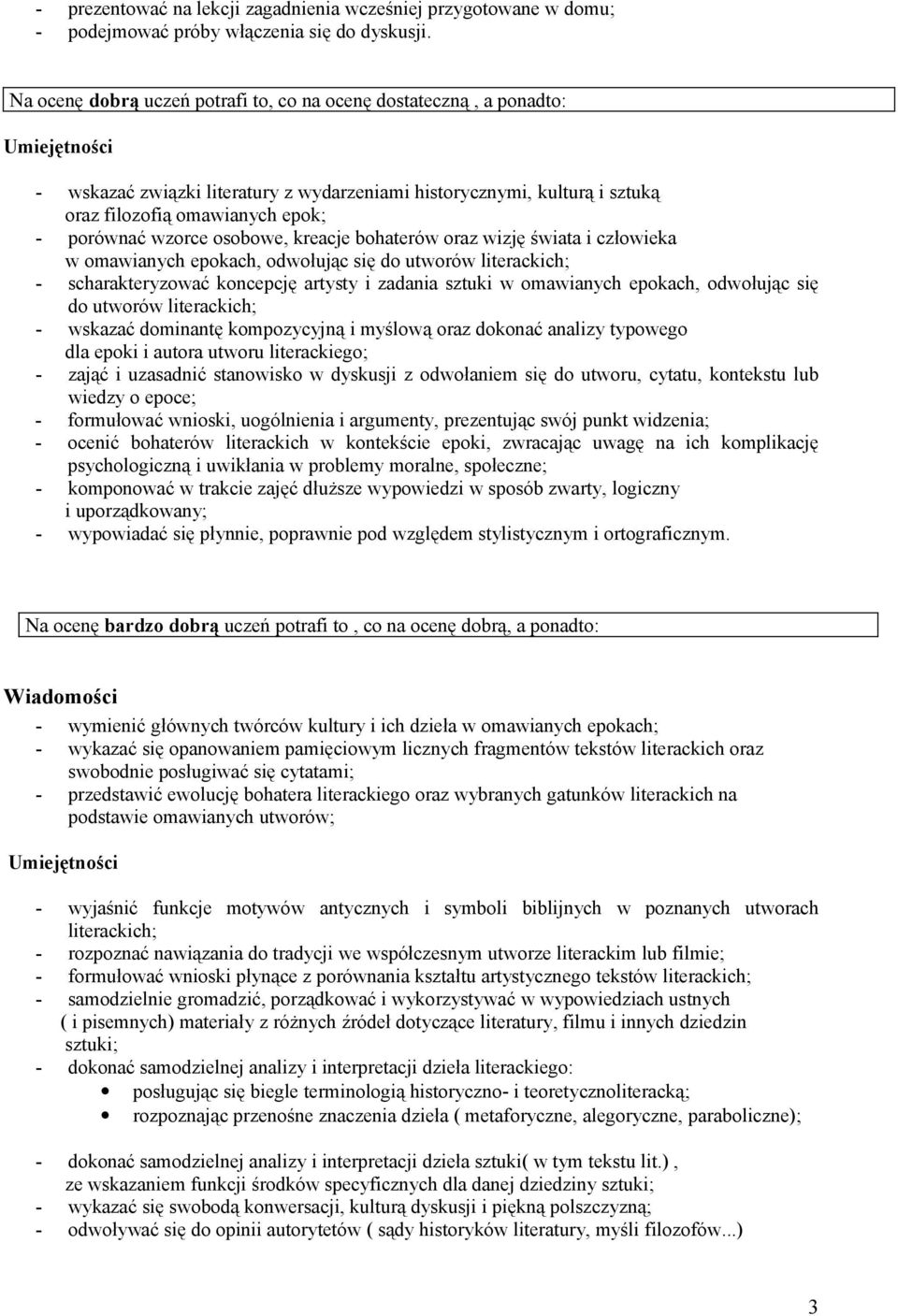 - prezentować na lekcji zagadnienia wcześniej przygotowane w domu;
- podejmować próby włączenia się do dyskusji.

Na ocenę dobrą uczeń potrafi to, co na ocenę dostateczną , a ponadto:

Umiejętności

- wskazać związki literatury z wydarzeniami historycznymi, kulturą i sztuką oraz filozofią omawianych epok;
- porównać wzorce osobowe, kreacje bohaterów oraz wizję świata i człowieka w omawianych epokach, odwołując się do utworów literackich;
- scharakteryzować koncepcję artysty i zadania sztuki w omawianych epokach, odwołując się do utworów literackich;
- wskazać dominantę kompozycyjną i myślową oraz dokonać analizy typowego dla epoki i autora utworu literackiego;
- zająć i uzasadnić stanowisko w dyskusji z odwołaniem się do utworu, cytatu, kontekstu lub wiedzy o epoce;
- formułować wnioski, uogólnienia i argumenty, prezentując swój punkt widzenia;
- ocenić bohaterów literackich w kontekście epoki, zwracając uwagę na ich komplikację psychologiczną i uwikłania w problemy moralne, społeczne;
- komponować w trakcie zajęć dłuższe wypowiedzi w sposób zwarty, logiczny i uporządkowany;
- wypowiadać się płynnie, poprawnie pod względem stylistycznym i ortograficznym.

Na ocenę bardzo dobrą uczeń potrafi to , co na ocenę dobrą, a ponadto:

Wiadomości

- wymienić głównych twórców kultury i ich dzieła w omawianych epokach;
- wykazać się opanowaniem pamięciowym licznych fragmentów tekstów literackich oraz swobodnie posługiwać się cytatami;
- przedstawić ewolucję bohatera literackiego oraz wybranych gatunków literackich na podstawie omawianych utworów;

Umiejętności

- wyjaśnić funkcje motywów antycznych i symboli biblijnych w poznanych utworach literackich;
- rozpoznać nawiązania do tradycji we współczesnym utworze literackim lub filmie;
- formułować wnioski płynące z porównania kształtu artystycznego tekstów literackich;
- samodzielnie gromadzić, porządkować i wykorzystywać w wypowiedziach ustnych ( i pisemnych) materiały z różnych źródeł dotyczące literatury, filmu i innych dziedzin sztuki;
- dokonać samodzielnej analizy i interpretacji dzieła literackiego:
• posługując się biegle terminologią historyczno- i teoretycznoliteracką;
• rozpoznając przenośne znaczenia dzieła ( metaforyczne, alegoryczne, paraboliczne);

- dokonać samodzielnej analizy i interpretacji dzieła sztuki( w tym tekstu lit.) , ze wskazaniem funkcji środków specyficznych dla danej dziedziny sztuki;
- wykazać się swobodą konwersacji, kulturą dyskusji i piękną polszczyzną;
- odwoływać się do opinii autorytetów ( sądy historyków literatury, myśli filozofów...)

3